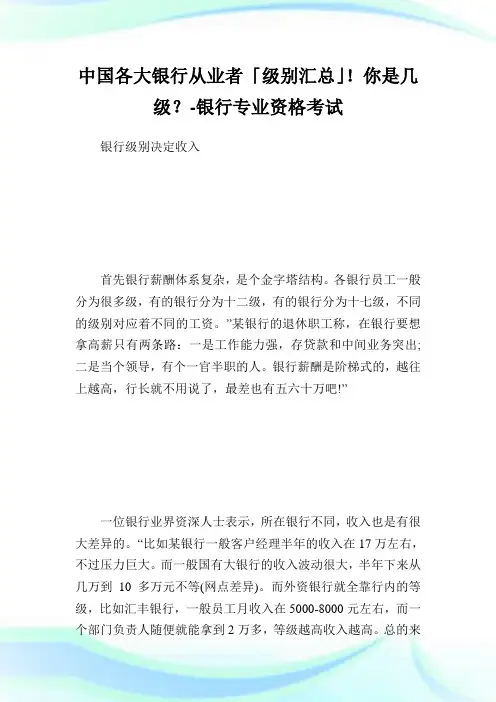 中国各大银行从业者「级别汇总」！你是几级？-银行专业资格考试

银行级别决定收入

首先银行薪酬体系复杂，是个金字塔结构。各银行员工一般分为很多级，有的银行分为十二级，有的银行分为十七级，不同的级别对应着不同的工资。”某银行的退休职工称，在银行要想拿高薪只有两条路：一是工作能力强，存贷款和中间业务突出;二是当个领导，有个一官半职的人。银行薪酬是阶梯式的，越往上越高，行长就不用说了，最差也有五六十万吧!”

一位银行业界资深人士表示，所在银行不同，收入也是有很大差异的。“比如某银行一般客户经理半年的收入在 17 万左右，不过压力巨大。而一般国有大银行的收入波动很大，半年下来从几万到 10 多万元不等(网点差异)。而外资银行就全靠行内的等级，比如汇丰银行，一般员工月收入在 5000-8000 元左右，而一个部门负责人随便就能拿到 2 万多，等级越高收入越高。总的来